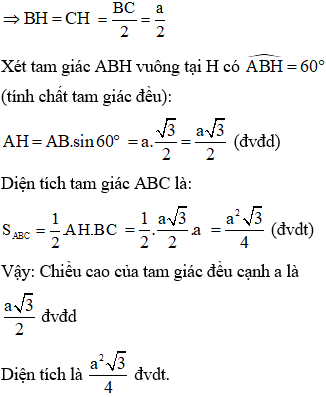 $\Rightarrow BH = CH = \frac{BC}{2} = \frac{a}{2}$

Xét tam giác ABH vuông tại H có $\widehat{ABH} = 60°$ (tính chất tam giác đều):

$AH = AB.\sin 60° = a.\frac{\sqrt{3}}{2} = \frac{a\sqrt{3}}{2}$ (đvđd)

Diện tích tam giác ABC là:

$S_{ABC} = \frac{1}{2}AH.BC = \frac{1}{2}.\frac{a\sqrt{3}}{2}.a = \frac{a^2\sqrt{3}}{4}$ (đvdt)

Vậy: Chiều cao của tam giác đều cạnh a là $\frac{a\sqrt{3}}{2}$ đvđd

Diện tích là $\frac{a^2\sqrt{3}}{4}$ đvdt.